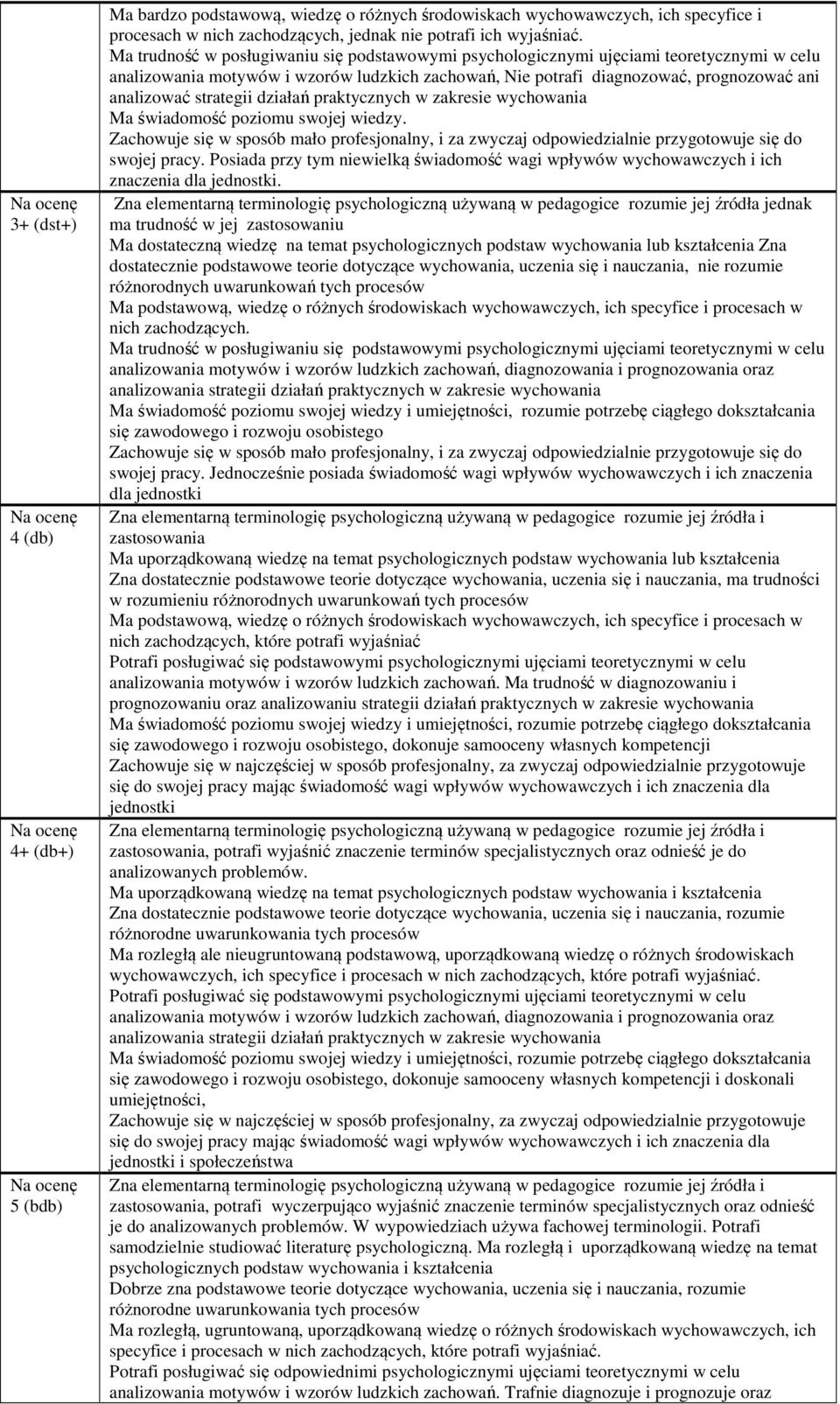 | | |
|---|---|
| | Ma bardzo podstawową, wiedzę o różnych środowiskach wychowawczych, ich specyfice i procesach w nich zachodzących, jednak nie potrafi ich wyjaśniać. Ma trudność w posługiwaniu się podstawowymi psychologicznymi ujęciami teoretycznymi w celu analizowania motywów i wzorów ludzkich zachowań, Nie potrafi diagnozować, prognozować ani analizować strategii działań praktycznych w zakresie wychowania Ma świadomość poziomu swojej wiedzy. Zachowuje się w sposób mało profesjonalny, i za zwyczaj odpowiedzialnie przygotowuje się do swojej pracy. Posiada przy tym niewielką świadomość wagi wpływów wychowawczych i ich znaczenia dla jednostki. |
| Na ocenę 3+ (dst+) | Zna elementarną terminologię psychologiczną używaną w pedagogice rozumie jej źródła jednak ma trudność w jej zastosowaniu Ma dostateczną wiedzę na temat psychologicznych podstaw wychowania lub kształcenia Zna dostatecznie podstawowe teorie dotyczące wychowania, uczenia się i nauczania, nie rozumie różnorodnych uwarunkowań tych procesów Ma podstawową, wiedzę o różnych środowiskach wychowawczych, ich specyfice i procesach w nich zachodzących. Ma trudność w posługiwaniu się podstawowymi psychologicznymi ujęciami teoretycznymi w celu analizowania motywów i wzorów ludzkich zachowań, diagnozowania i prognozowania oraz analizowania strategii działań praktycznych w zakresie wychowania Ma świadomość poziomu swojej wiedzy i umiejętności, rozumie potrzebę ciągłego dokształcania się zawodowego i rozwoju osobistego Zachowuje się w sposób mało profesjonalny, i za zwyczaj odpowiedzialnie przygotowuje się do swojej pracy. Jednocześnie posiada świadomość wagi wpływów wychowawczych i ich znaczenia dla jednostki |
| Na ocenę 4 (db) | Zna elementarną terminologię psychologiczną używaną w pedagogice rozumie jej źródła i zastosowania Ma uporządkowaną wiedzę na temat psychologicznych podstaw wychowania lub kształcenia Zna dostatecznie podstawowe teorie dotyczące wychowania, uczenia się i nauczania, ma trudności w rozumieniu różnorodnych uwarunkowań tych procesów Ma podstawową, wiedzę o różnych środowiskach wychowawczych, ich specyfice i procesach w nich zachodzących, które potrafi wyjaśniać Potrafi posługiwać się podstawowymi psychologicznymi ujęciami teoretycznymi w celu analizowania motywów i wzorów ludzkich zachowań. Ma trudność w diagnozowaniu i prognozowaniu oraz analizowaniu strategii działań praktycznych w zakresie wychowania Ma świadomość poziomu swojej wiedzy i umiejętności, rozumie potrzebę ciągłego dokształcania się zawodowego i rozwoju osobistego, dokonuje samooceny własnych kompetencji Zachowuje się w najczęściej w sposób profesjonalny, za zwyczaj odpowiedzialnie przygotowuje się do swojej pracy mając świadomość wagi wpływów wychowawczych i ich znaczenia dla jednostki |
| Na ocenę 4+ (db+) | Zna elementarną terminologię psychologiczną używaną w pedagogice rozumie jej źródła i zastosowania, potrafi wyjaśnić znaczenie terminów specjalistycznych oraz odnieść je do analizowanych problemów. Ma uporządkowaną wiedzę na temat psychologicznych podstaw wychowania i kształcenia Zna dostatecznie podstawowe teorie dotyczące wychowania, uczenia się i nauczania, rozumie różnorodne uwarunkowania tych procesów Ma rozległą ale nieugruntowaną podstawową, uporządkowaną wiedzę o różnych środowiskach wychowawczych, ich specyfice i procesach w nich zachodzących, które potrafi wyjaśniać. Potrafi posługiwać się podstawowymi psychologicznymi ujęciami teoretycznymi w celu analizowania motywów i wzorów ludzkich zachowań, diagnozowania i prognozowania oraz analizowania strategii działań praktycznych w zakresie wychowania Ma świadomość poziomu swojej wiedzy i umiejętności, rozumie potrzebę ciągłego dokształcania się zawodowego i rozwoju osobistego, dokonuje samooceny własnych kompetencji i doskonali umiejętności, Zachowuje się w najczęściej w sposób profesjonalny, za zwyczaj odpowiedzialnie przygotowuje się do swojej pracy mając świadomość wagi wpływów wychowawczych i ich znaczenia dla jednostki i społeczeństwa |
| Na ocenę 5 (bdb) | Zna elementarną terminologię psychologiczną używaną w pedagogice rozumie jej źródła i zastosowania, potrafi wyczerpująco wyjaśnić znaczenie terminów specjalistycznych oraz odnieść je do analizowanych problemów. W wypowiedziach używa fachowej terminologii. Potrafi samodzielnie studiować literaturę psychologiczną. Ma rozległą i uporządkowaną wiedzę na temat psychologicznych podstaw wychowania i kształcenia Dobrze zna podstawowe teorie dotyczące wychowania, uczenia się i nauczania, rozumie różnorodne uwarunkowania tych procesów Ma rozległą, ugruntowaną, uporządkowaną wiedzę o różnych środowiskach wychowawczych, ich specyfice i procesach w nich zachodzących, które potrafi wyjaśniać. Potrafi posługiwać się odpowiednimi psychologicznymi ujęciami teoretycznymi w celu analizowania motywów i wzorów ludzkich zachowań. Trafnie diagnozuje i prognozuje oraz |